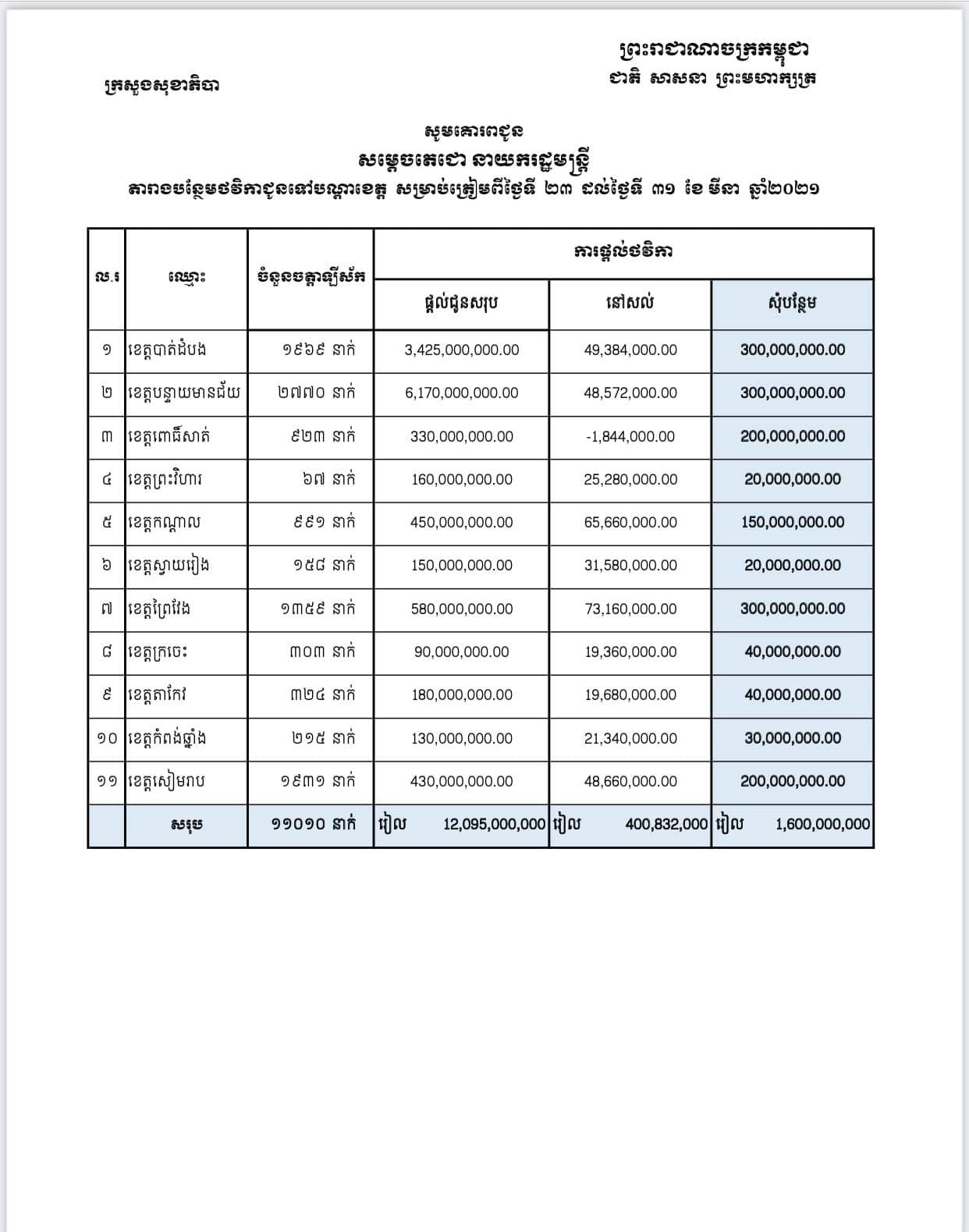 ព្រះរាជាណាចក្រកម្ពុជា
ជាតិ សាសនា ព្រះមហាក្សត្រ

ក្រសួងសុខាភិបាល

សូមគោរពជូន
សម្តេចតេជោ នាយករដ្ឋមន្ត្រី
តារាងបន្ថែមថវិកាជូនទៅបណ្តាខេត្ត សម្រាប់ត្រៀមពីថ្ងៃទី ២៣ ដល់ថ្ងៃទី ៣១ ខែ មីនា ឆ្នាំ២០២១

| ល.រ | ឈ្មោះ | ចំនួនចត្តាឡីស័ក | ការផ្តល់ថវិកា | | |
|---|---|---|---|---|---|
| | | | ផ្តល់ជូនសរុប | នៅសល់ | សុំបន្ថែម |
| ១ | ខេត្តបាត់ដំបង | ១៩៦៩ នាក់ | 3,425,000,000.00 | 49,384,000.00 | 300,000,000.00 |
| ២ | ខេត្តបន្ទាយមានជ័យ | ២៧៧០ នាក់ | 6,170,000,000.00 | 48,572,000.00 | 300,000,000.00 |
| ៣ | ខេត្តពោធិ៍សាត់ | ៩២៣ នាក់ | 330,000,000.00 | -1,844,000.00 | 200,000,000.00 |
| ៤ | ខេត្តព្រះវិហារ | ៦៧ នាក់ | 160,000,000.00 | 25,280,000.00 | 20,000,000.00 |
| ៥ | ខេត្តកណ្តាល | ៩៩១ នាក់ | 450,000,000.00 | 65,660,000.00 | 150,000,000.00 |
| ៦ | ខេត្តស្វាយរៀង | ១៥៨ នាក់ | 150,000,000.00 | 31,580,000.00 | 20,000,000.00 |
| ៧ | ខេត្តព្រៃវែង | ១៣៥៩ នាក់ | 580,000,000.00 | 73,160,000.00 | 300,000,000.00 |
| ៨ | ខេត្តក្រចេះ | ៣០៣ នាក់ | 90,000,000.00 | 19,360,000.00 | 40,000,000.00 |
| ៩ | ខេត្តតាកែវ | ៣២៤ នាក់ | 180,000,000.00 | 19,680,000.00 | 40,000,000.00 |
| ១០ | ខេត្តកំពង់ឆ្នាំង | ២១៥ នាក់ | 130,000,000.00 | 21,340,000.00 | 30,000,000.00 |
| ១១ | ខេត្តសៀមរាប | ១៩៣១ នាក់ | 430,000,000.00 | 48,660,000.00 | 200,000,000.00 |
| | សរុប | ១១០១០ នាក់ | រៀល 12,095,000,000 | រៀល 400,832,000 | រៀល 1,600,000,000 |